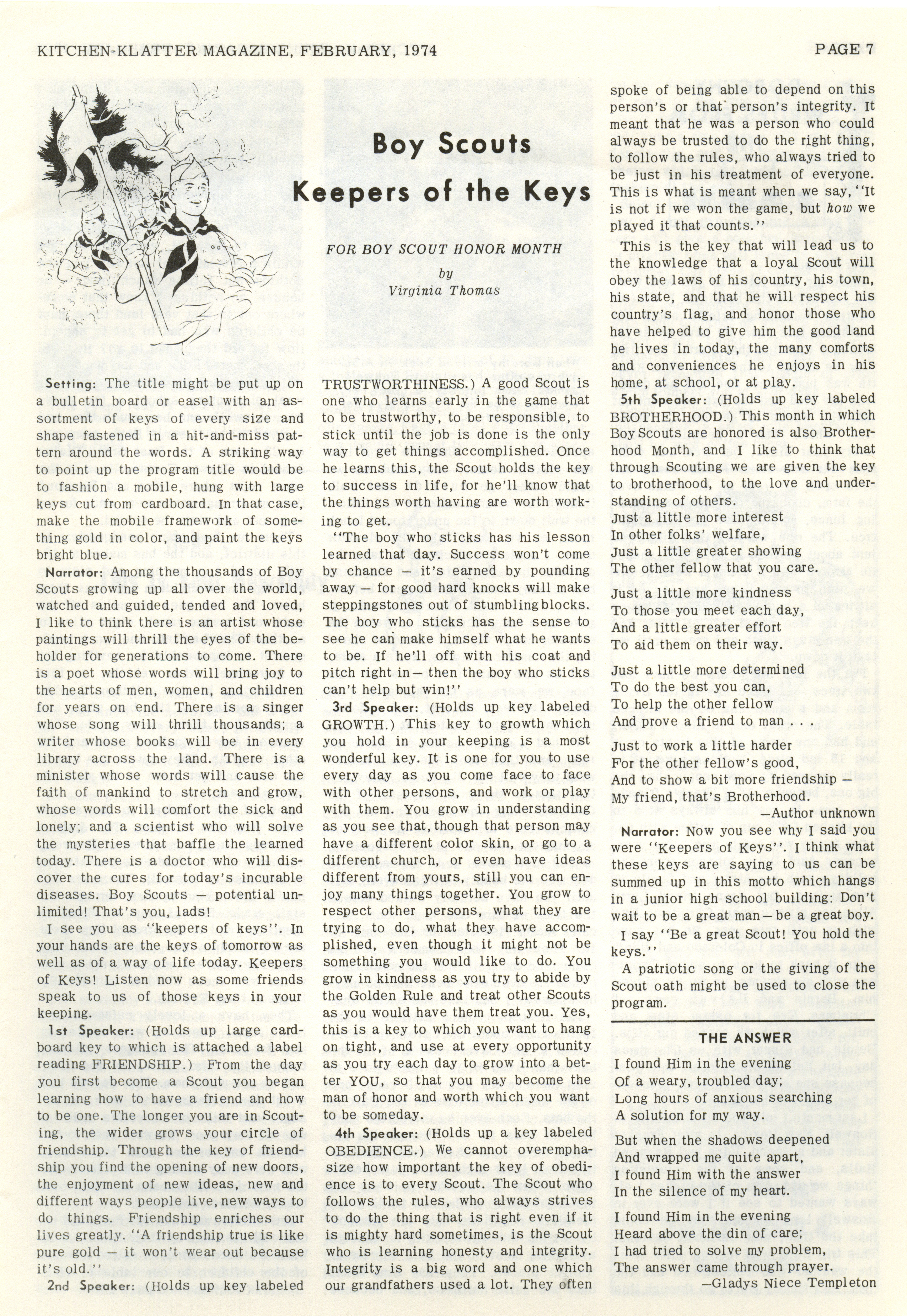 KITCHEN-KLATTER MAGAZINE, FEBRUARY, 1974

PAGE 7

Boy Scouts
Keepers of the Keys

FOR BOY SCOUT HONOR MONTH
by
Virginia Thomas

Setting: The title might be put up on a bulletin board or easel with an assortment of keys of every size and shape fastened in a hit-and-miss pattern around the words. A striking way to point up the program title would be to fashion a mobile, hung with large keys cut from cardboard. In that case, make the mobile framework of something gold in color, and paint the keys bright blue.

Narrator: Among the thousands of Boy Scouts growing up all over the world, watched and guided, tended and loved, I like to think there is an artist whose paintings will thrill the eyes of the beholder for generations to come. There is a poet whose words will bring joy to the hearts of men, women, and children for years on end. There is a singer whose song will thrill thousands; a writer whose books will be in every library across the land. There is a minister whose words will cause the faith of mankind to stretch and grow, whose words will comfort the sick and lonely; and a scientist who will solve the mysteries that baffle the learned today. There is a doctor who will discover the cures for today's incurable diseases. Boy Scouts — potential unlimited! That's you, lads!

I see you as "keepers of keys". In your hands are the keys of tomorrow as well as of a way of life today. Keepers of Keys! Listen now as some friends speak to us of those keys in your keeping.

1st Speaker: (Holds up large cardboard key to which is attached a label reading FRIENDSHIP.) From the day you first become a Scout you began learning how to have a friend and how to be one. The longer you are in Scouting, the wider grows your circle of friendship. Through the key of friendship you find the opening of new doors, the enjoyment of new ideas, new and different ways people live, new ways to do things. Friendship enriches our lives greatly. "A friendship true is like pure gold — it won't wear out because it's old."

2nd Speaker: (Holds up key labeled TRUSTWORTHINESS.) A good Scout is one who learns early in the game that to be trustworthy, to be responsible, to stick until the job is done is the only way to get things accomplished. Once he learns this, the Scout holds the key to success in life, for he'll know that the things worth having are worth working to get.

"The boy who sticks has his lesson learned that day. Success won't come by chance — it's earned by pounding away — for good hard knocks will make steppingstones out of stumbling blocks. The boy who sticks has the sense to see he can make himself what he wants to be. If he'll off with his coat and pitch right in — then the boy who sticks can't help but win!"

3rd Speaker: (Holds up key labeled GROWTH.) This key to growth which you hold in your keeping is a most wonderful key. It is one for you to use every day as you come face to face with other persons, and work or play with them. You grow in understanding as you see that, though that person may have a different color skin, or go to a different church, or even have ideas different from yours, still you can enjoy many things together. You grow to respect other persons, what they are trying to do, what they have accomplished, even though it might not be something you would like to do. You grow in kindness as you try to abide by the Golden Rule and treat other Scouts as you would have them treat you. Yes, this is a key to which you want to hang on tight, and use at every opportunity as you try each day to grow into a better YOU, so that you may become the man of honor and worth which you want to be someday.

4th Speaker: (Holds up a key labeled OBEDIENCE.) We cannot overemphasize how important the key of obedience is to every Scout. The Scout who follows the rules, who always strives to do the thing that is right even if it is mighty hard sometimes, is the Scout who is learning honesty and integrity. Integrity is a big word and one which our grandfathers used a lot. They often spoke of being able to depend on this person's or that person's integrity. It meant that he was a person who could always be trusted to do the right thing, to follow the rules, who always tried to be just in his treatment of everyone. This is what is meant when we say, "It is not if we won the game, but how we played it that counts."

This is the key that will lead us to the knowledge that a loyal Scout will obey the laws of his country, his town, his state, and that he will respect his country's flag, and honor those who have helped to give him the good land he lives in today, the many comforts and conveniences he enjoys in his home, at school, or at play.

5th Speaker: (Holds up key labeled BROTHERHOOD.) This month in which Boy Scouts are honored is also Brotherhood Month, and I like to think that through Scouting we are given the key to brotherhood, to the love and understanding of others.

Just a little more interest
In other folks' welfare,
Just a little greater showing
The other fellow that you care.

Just a little more kindness
To those you meet each day,
And a little greater effort
To aid them on their way.

Just a little more determined
To do the best you can,
To help the other fellow
And prove a friend to man . . .

Just to work a little harder
For the other fellow's good,
And to show a bit more friendship —
My friend, that's Brotherhood.
—Author unknown

Narrator: Now you see why I said you were "Keepers of Keys". I think what these keys are saying to us can be summed up in this motto which hangs in a junior high school building: Don't wait to be a great man — be a great boy.

I say "Be a great Scout! You hold the keys."

A patriotic song or the giving of the Scout oath might be used to close the program.

THE ANSWER

I found Him in the evening
Of a weary, troubled day;
Long hours of anxious searching
A solution for my way.

But when the shadows deepened
And wrapped me quite apart,
I found Him with the answer
In the silence of my heart.

I found Him in the evening
Heard above the din of care;
I had tried to solve my problem,
The answer came through prayer.
—Gladys Niece Templeton